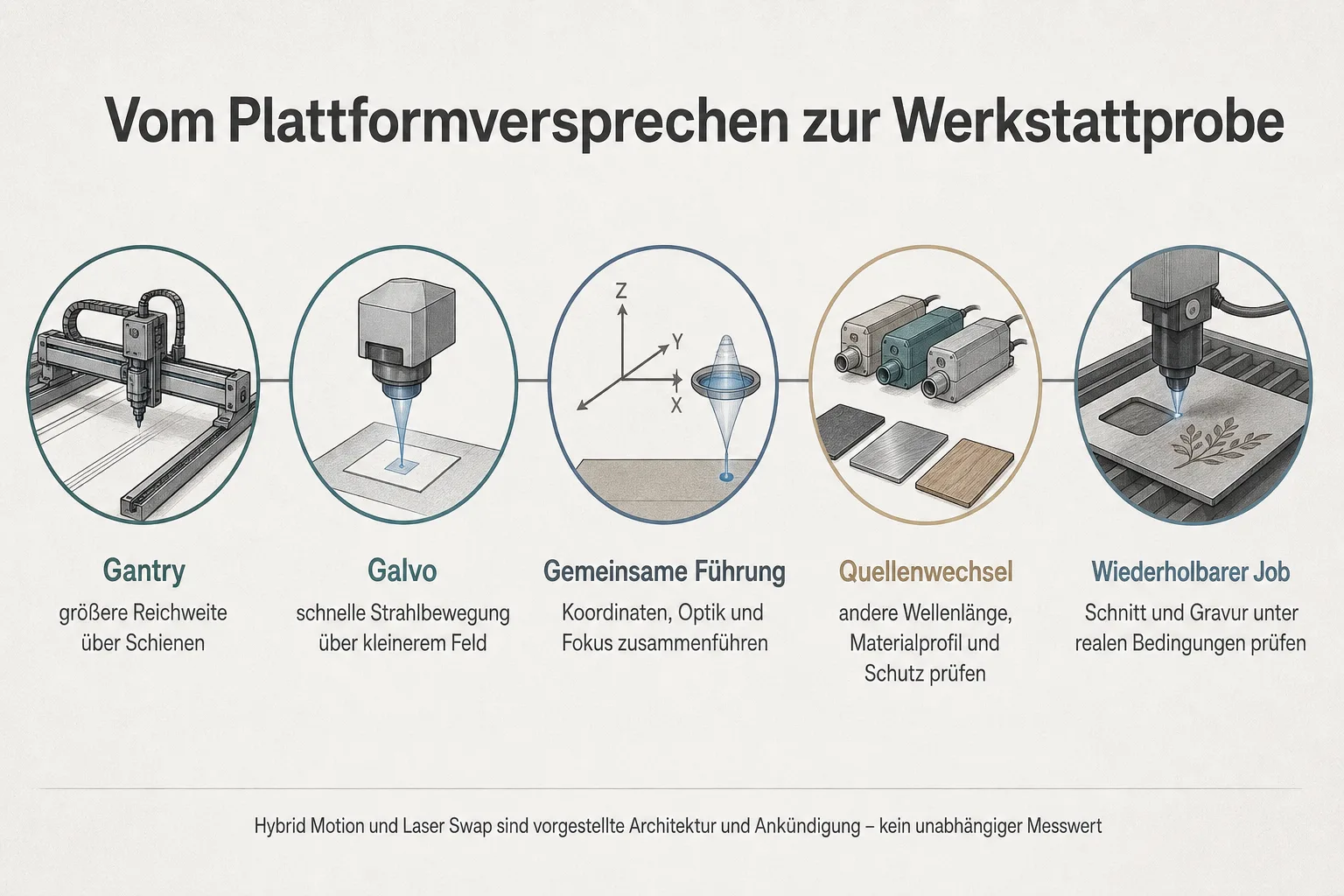 Vom Plattformversprechen zur Werkstattprobe

Z
Y
X

Gantry
größere Reichweite über Schienen

Galvo
schnelle Strahlbewegung über kleinerem Feld

Gemeinsame Führung
Koordinaten, Optik und Fokus zusammenführen

Quellenwechsel
andere Wellenlänge, Materialprofil und Schutz prüfen

Wiederholbarer Job
Schnitt und Gravur unter realen Bedingungen prüfen

Hybrid Motion und Laser Swap sind vorgestellte Architektur und Ankündigung – kein unabhängiger Messwert